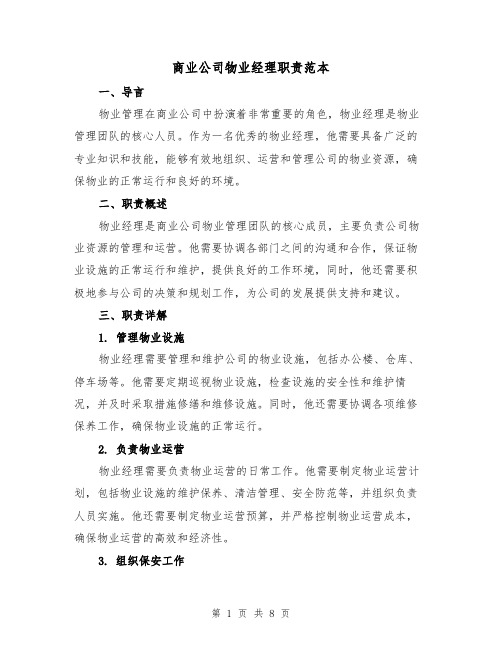 商业公司物业经理职责范本

一、导言

物业管理在商业公司中扮演着非常重要的角色，物业经理是物业管理团队的核心人员。作为一名优秀的物业经理，他需要具备广泛的专业知识和技能，能够有效地组织、运营和管理公司的物业资源，确保物业的正常运行和良好的环境。

二、职责概述

物业经理是商业公司物业管理团队的核心成员，主要负责公司物业资源的管理和运营。他需要协调各部门之间的沟通和合作，保证物业设施的正常运行和维护，提供良好的工作环境，同时，他还需要积极地参与公司的决策和规划工作，为公司的发展提供支持和建议。

三、职责详解

1. 管理物业设施

物业经理需要管理和维护公司的物业设施，包括办公楼、仓库、停车场等。他需要定期巡视物业设施，检查设施的安全性和维护情况，并及时采取措施修缮和维修设施。同时，他还需要协调各项维修保养工作，确保物业设施的正常运行。

2. 负责物业运营

物业经理需要负责物业运营的日常工作。他需要制定物业运营计划，包括物业设施的维护保养、清洁管理、安全防范等，并组织负责人员实施。他还需要制定物业运营预算，并严格控制物业运营成本，确保物业运营的高效和经济性。

3. 组织保安工作

第 1 页 共 8 页